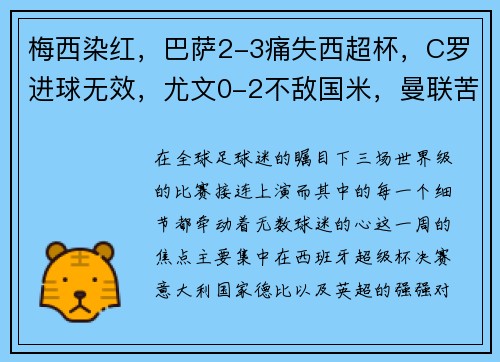 梅西染红，巴萨2-3痛失西超杯，C罗进球无效，尤文0-2不敌国米，曼联苦

在全球足球迷的瞩目下三场世界级的比赛接连上演而其中的每一个细节都牵动着无数球迷的心这一周的焦点主要集中在西班牙超级杯决赛意大利国家德比以及英超的强强对